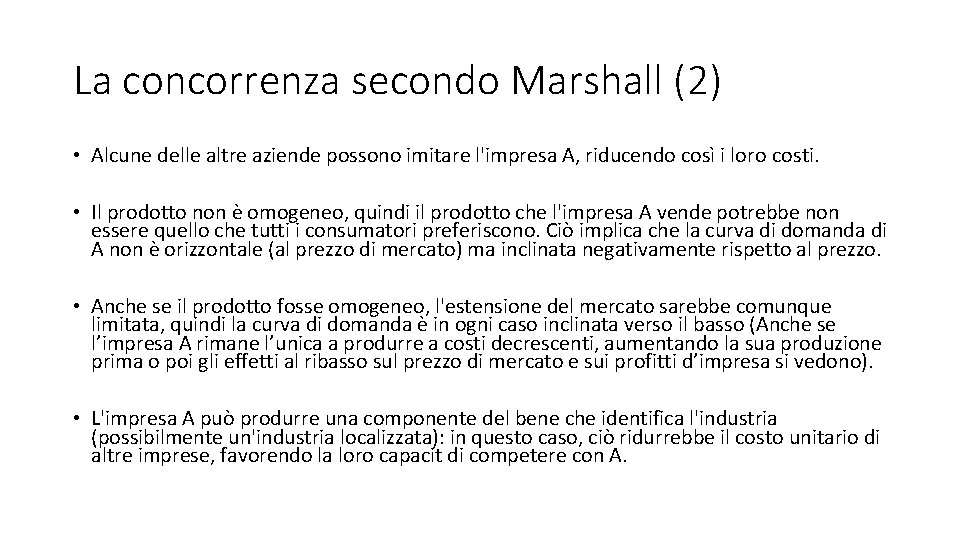 La concorrenza secondo Marshall (2)

• Alcune delle altre aziende possono imitare l'impresa A, riducendo così i loro costi.

• Il prodotto non è omogeneo, quindi il prodotto che l'impresa A vende potrebbe non essere quello che tutti i consumatori preferiscono. Ciò implica che la curva di domanda di A non è orizzontale (al prezzo di mercato) ma inclinata negativamente rispetto al prezzo.

• Anche se il prodotto fosse omogeneo, l'estensione del mercato sarebbe comunque limitata, quindi la curva di domanda è in ogni caso inclinata verso il basso (Anche se l'impresa A rimane l'unica a produrre a costi decrescenti, aumentando la sua produzione prima o poi gli effetti al ribasso sul prezzo di mercato e sui profitti d'impresa si vedono).

• L'impresa A può produrre una componente del bene che identifica l'industria (possibilmente un'industria localizzata): in questo caso, ciò ridurrebbe il costo unitario di altre imprese, favorendo la loro capacit di competere con A.